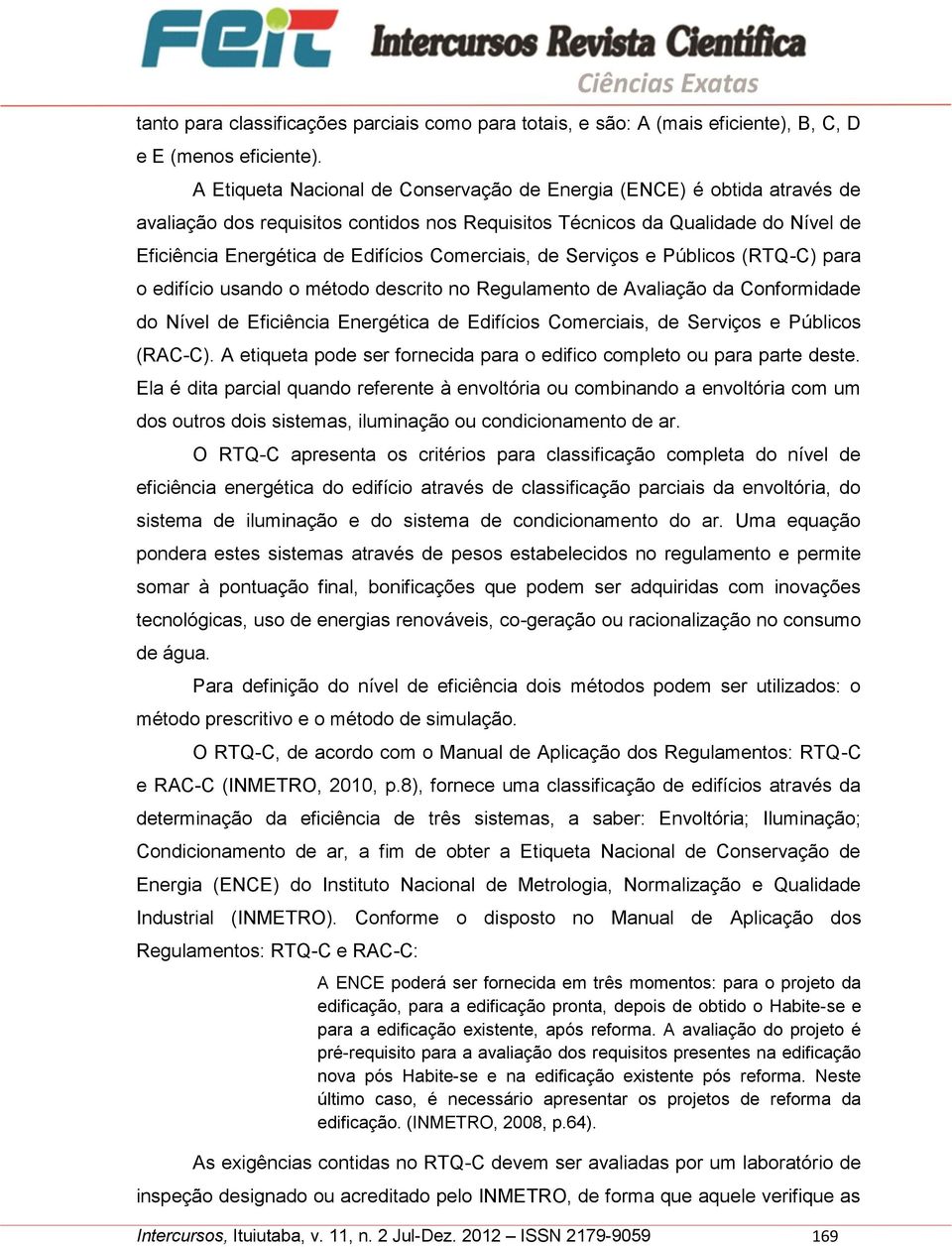 FEIT Intercursos Revista Científica
Ciências Exatas

tanto para classificações parciais como para totais, e são: A (mais eficiente), B, C, D e E (menos eficiente).

A Etiqueta Nacional de Conservação de Energia (ENCE) é obtida através de avaliação dos requisitos contidos nos Requisitos Técnicos da Qualidade do Nível de Eficiência Energética de Edifícios Comerciais, de Serviços e Públicos (RTQ-C) para o edifício usando o método descrito no Regulamento de Avaliação da Conformidade do Nível de Eficiência Energética de Edifícios Comerciais, de Serviços e Públicos (RAC-C). A etiqueta pode ser fornecida para o edifico completo ou para parte deste. Ela é dita parcial quando referente à envoltória ou combinando a envoltória com um dos outros dois sistemas, iluminação ou condicionamento de ar.

O RTQ-C apresenta os critérios para classificação completa do nível de eficiência energética do edifício através de classificação parciais da envoltória, do sistema de iluminação e do sistema de condicionamento do ar. Uma equação pondera estes sistemas através de pesos estabelecidos no regulamento e permite somar à pontuação final, bonificações que podem ser adquiridas com inovações tecnológicas, uso de energias renováveis, co-geração ou racionalização no consumo de água.

Para definição do nível de eficiência dois métodos podem ser utilizados: o método prescritivo e o método de simulação.

O RTQ-C, de acordo com o Manual de Aplicação dos Regulamentos: RTQ-C e RAC-C (INMETRO, 2010, p.8), fornece uma classificação de edifícios através da determinação da eficiência de três sistemas, a saber: Envoltória; Iluminação; Condicionamento de ar, a fim de obter a Etiqueta Nacional de Conservação de Energia (ENCE) do Instituto Nacional de Metrologia, Normalização e Qualidade Industrial (INMETRO). Conforme o disposto no Manual de Aplicação dos Regulamentos: RTQ-C e RAC-C:

A ENCE poderá ser fornecida em três momentos: para o projeto da edificação, para a edificação pronta, depois de obtido o Habite-se e para a edificação existente, após reforma. A avaliação do projeto é pré-requisito para a avaliação dos requisitos presentes na edificação nova pós Habite-se e na edificação existente pós reforma. Neste último caso, é necessário apresentar os projetos de reforma da edificação. (INMETRO, 2008, p.64).

As exigências contidas no RTQ-C devem ser avaliadas por um laboratório de inspeção designado ou acreditado pelo INMETRO, de forma que aquele verifique as

Intercursos, Ituiutaba, v. 11, n. 2 Jul-Dez. 2012 – ISSN 2179-9059 169